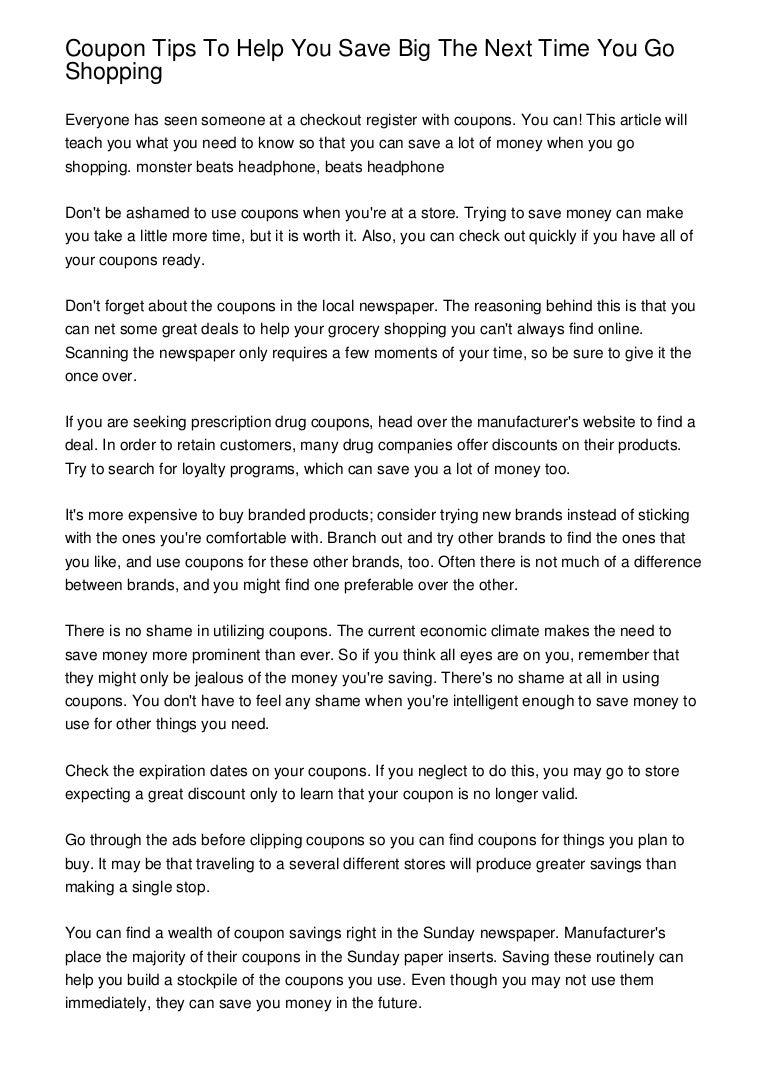 Coupon Tips To Help You Save Big The Next Time You Go Shopping

Everyone has seen someone at a checkout register with coupons. You can! This article will teach you what you need to know so that you can save a lot of money when you go shopping. monster beats headphone, beats headphone

Don't be ashamed to use coupons when you're at a store. Trying to save money can make you take a little more time, but it is worth it. Also, you can check out quickly if you have all of your coupons ready.

Don't forget about the coupons in the local newspaper. The reasoning behind this is that you can net some great deals to help your grocery shopping you can't always find online. Scanning the newspaper only requires a few moments of your time, so be sure to give it the once over.

If you are seeking prescription drug coupons, head over the manufacturer's website to find a deal. In order to retain customers, many drug companies offer discounts on their products. Try to search for loyalty programs, which can save you a lot of money too.

It's more expensive to buy branded products; consider trying new brands instead of sticking with the ones you're comfortable with. Branch out and try other brands to find the ones that you like, and use coupons for these other brands, too. Often there is not much of a difference between brands, and you might find one preferable over the other.

There is no shame in utilizing coupons. The current economic climate makes the need to save money more prominent than ever. So if you think all eyes are on you, remember that they might only be jealous of the money you're saving. There's no shame at all in using coupons. You don't have to feel any shame when you're intelligent enough to save money to use for other things you need.

Check the expiration dates on your coupons. If you neglect to do this, you may go to store expecting a great discount only to learn that your coupon is no longer valid.

Go through the ads before clipping coupons so you can find coupons for things you plan to buy. It may be that traveling to a several different stores will produce greater savings than making a single stop.

You can find a wealth of coupon savings right in the Sunday newspaper. Manufacturer's place the majority of their coupons in the Sunday paper inserts. Saving these routinely can help you build a stockpile of the coupons you use. Even though you may not use them immediately, they can save you money in the future.